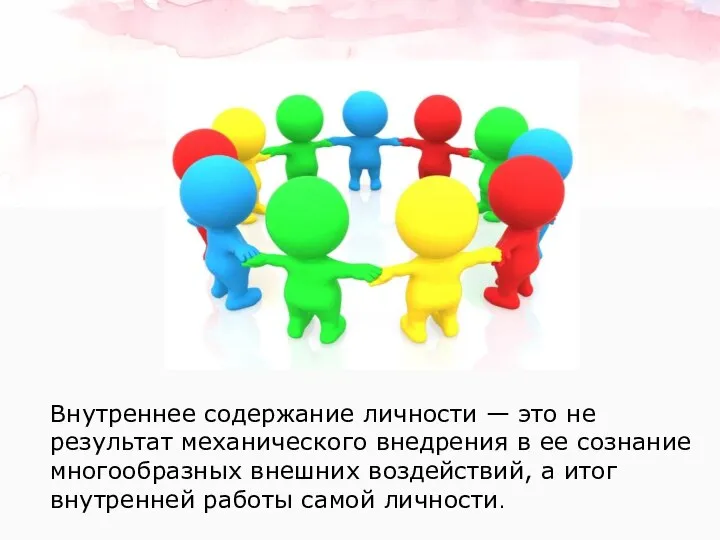 Внутреннее содержание личности — это не результат механического внедрения в ее сознание многообразных внешних воздействий, а итог внутренней работы самой личности.